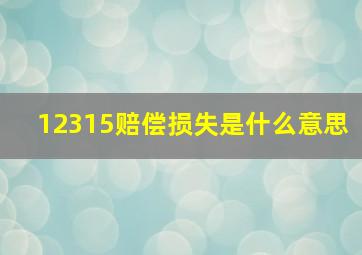 12315赔偿损失是什么意思